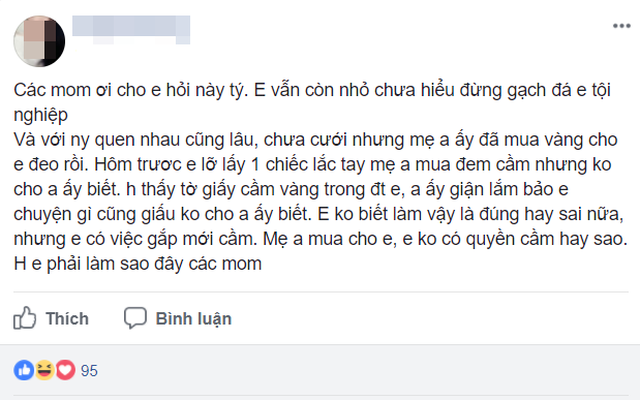 Các mom ơi cho e hỏi này tý. E vẫn còn nhỏ chưa hiểu đừng gạch đá e tội nghiệp
Và với ny quen nhau cũng lâu, chưa cưới nhưng mẹ a ấy đã mua vàng cho e đeo rồi. Hôm trươc e lỡ lấy 1 chiếc lắc tay mẹ a mua đem cầm nhưng ko cho a ấy biết. h thấy tờ giấy cầm vàng trong đt e, a ấy giận lắm bảo e chuyện gì cũng giấu ko cho a ấy biết. E ko biết làm vậy là đúng hay sai nữa, nhưng e có việc gấp mới cầm. Mẹ a mua cho e, e ko có quyền cầm hay sao. H e phải làm sao đây các mom

Thích

Bình luận

95